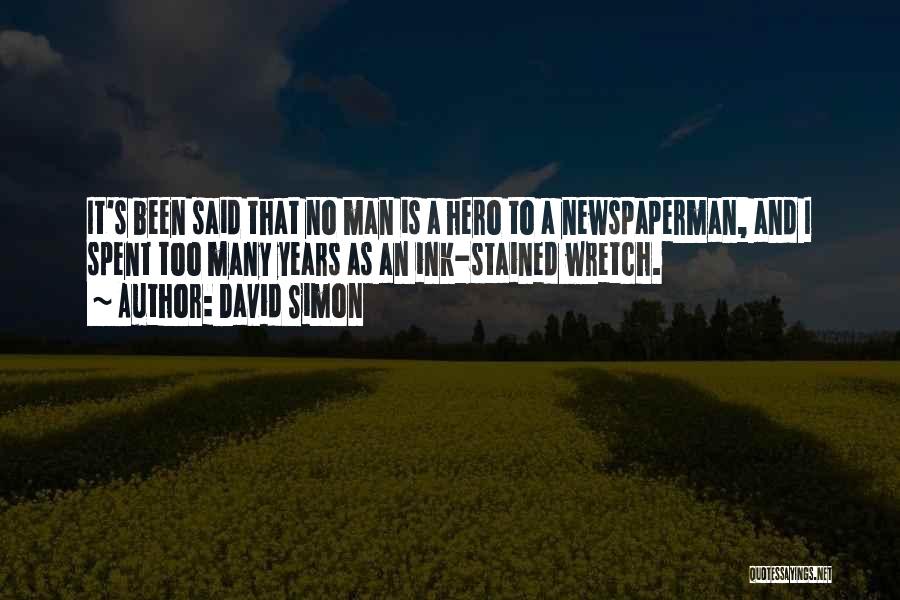 IT'S BEEN SAID THAT NO MAN IS A HERO TO A NEWSPAPERMAN, AND I SPENT TOO MANY YEARS AS AN INK-STAINED WRETCH.

~ AUTHOR: DAVID SIMON

QUOTESSAYINGS.NET